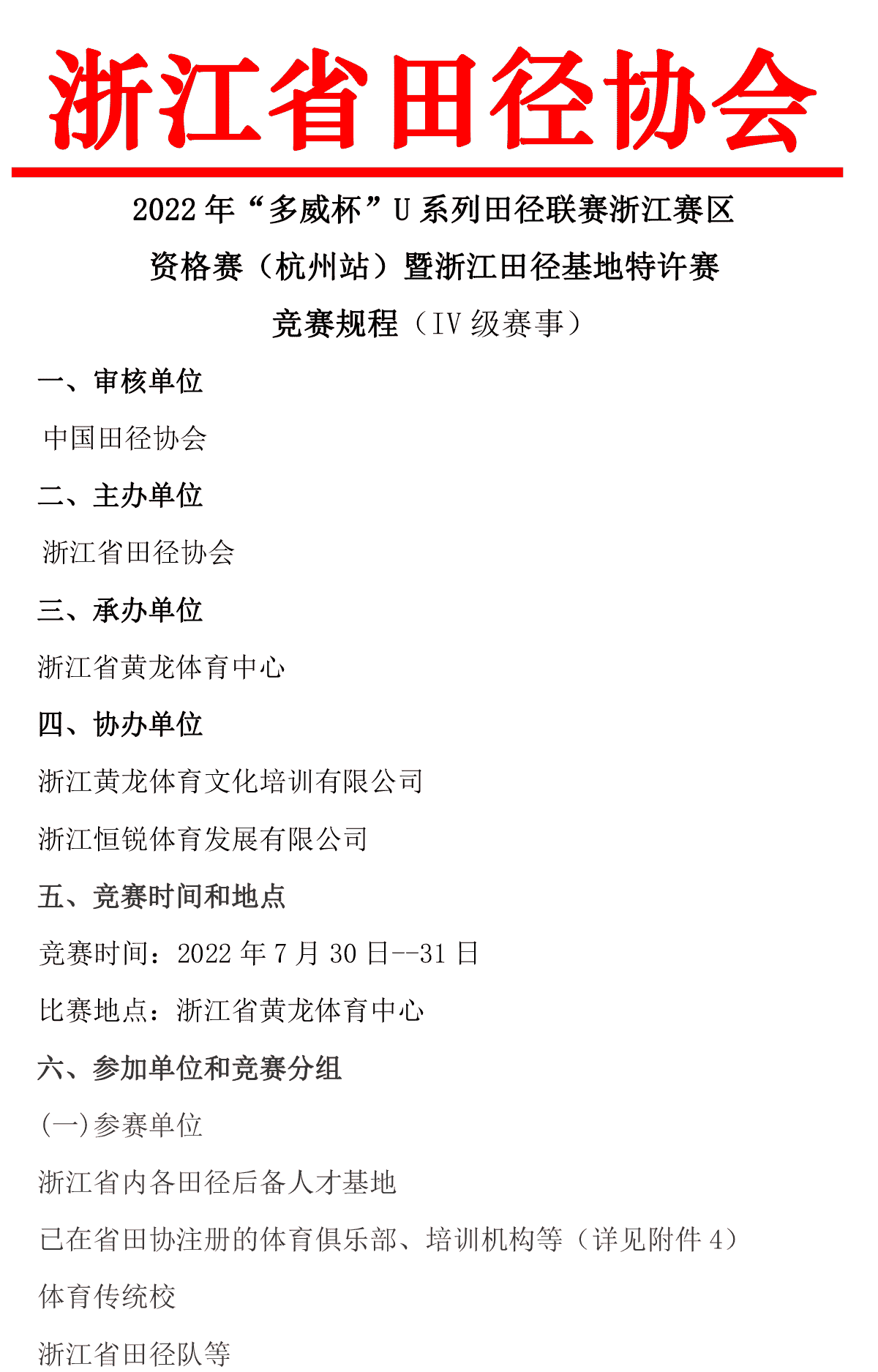 浙江省田径协会

2022年“多威杯”U系列田径联赛浙江赛区

资格赛（杭州站）暨浙江田径基地特许赛

竞赛规程（IV级赛事）

一、审核单位

中国田径协会

二、主办单位

浙江省田径协会

三、承办单位

浙江省黄龙体育中心

四、协办单位

浙江黄龙体育文化培训有限公司

浙江恒锐体育发展有限公司

五、竞赛时间和地点

竞赛时间：2022年7月30日--31日

比赛地点：浙江省黄龙体育中心

六、参加单位和竞赛分组

(一)参赛单位

浙江省内各田径后备人才基地

已在省田协注册的体育俱乐部、培训机构等（详见附件4）

体育传统校

浙江省田径队等